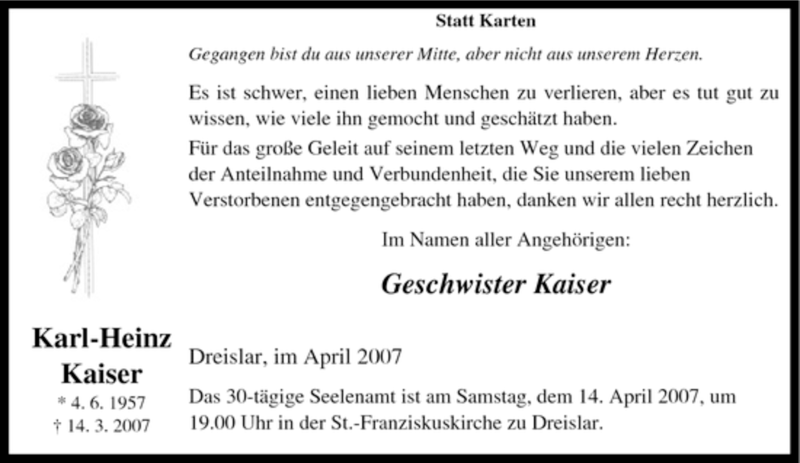 Statt Karten

Gegangen bist du aus unserer Mitte, aber nicht aus unserem Herzen.

Es ist schwer, einen lieben Menschen zu verlieren, aber es tut gut zu wissen, wie viele ihn gemocht und geschätzt haben.

Für das große Geleit auf seinem letzten Weg und die vielen Zeichen der Anteilnahme und Verbundenheit, die Sie unserem lieben Verstorbenen entgegengebracht haben, danken wir allen recht herzlich.

Im Namen aller Angehörigen:

Geschwister Kaiser

Karl-Heinz Kaiser
* 4. 6. 1957
† 14. 3. 2007

Dreislar, im April 2007

Das 30-tägige Seelenamt ist am Samstag, dem 14. April 2007, um 19.00 Uhr in der St.-Franziskuskirche zu Dreislar.